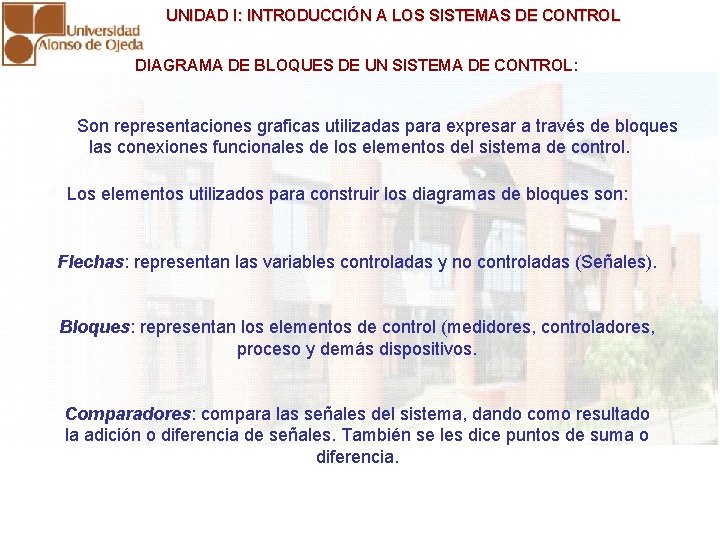 Universidad Alonso de Ojeda

UNIDAD I: INTRODUCCIÓN A LOS SISTEMAS DE CONTROL

DIAGRAMA DE BLOQUES DE UN SISTEMA DE CONTROL:

Son representaciones graficas utilizadas para expresar a través de bloques las conexiones funcionales de los elementos del sistema de control.

Los elementos utilizados para construir los diagramas de bloques son:

Flechas: representan las variables controladas y no controladas (Señales).

Bloques: representan los elementos de control (medidores, controladores, proceso y demás dispositivos.

Comparadores: compara las señales del sistema, dando como resultado la adición o diferencia de señales. También se les dice puntos de suma o diferencia.